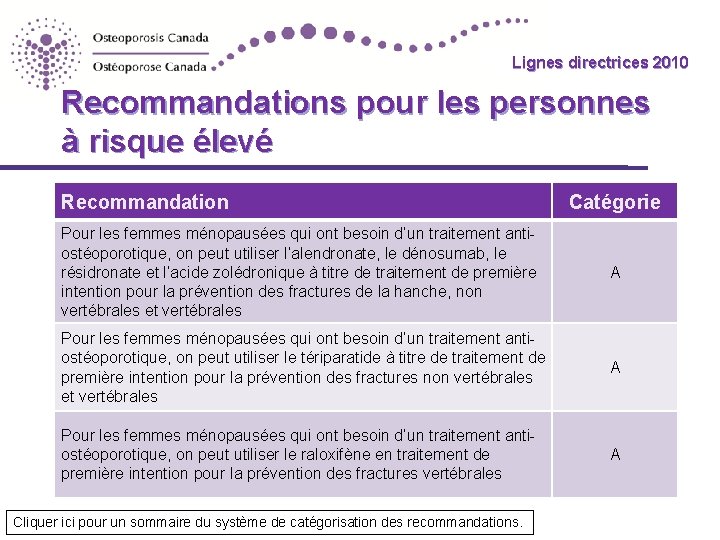 Osteoporosis Canada
Ostéoporose Canada

Lignes directrices 2010

Recommandations pour les personnes à risque élevé

| Recommandation | Catégorie |
|---|---|
| Pour les femmes ménopausées qui ont besoin d'un traitement anti-ostéoporotique, on peut utiliser l'alendronate, le dénosumab, le résidronate et l'acide zolédronique à titre de traitement de première intention pour la prévention des fractures de la hanche, non vertébrales et vertébrales | A |
| Pour les femmes ménopausées qui ont besoin d'un traitement anti-ostéoporotique, on peut utiliser le tériparatide à titre de traitement de première intention pour la prévention des fractures non vertébrales et vertébrales | A |
| Pour les femmes ménopausées qui ont besoin d'un traitement anti-ostéoporotique, on peut utiliser le raloxifène en traitement de première intention pour la prévention des fractures vertébrales | A |

Cliquer ici pour un sommaire du système de catégorisation des recommandations.